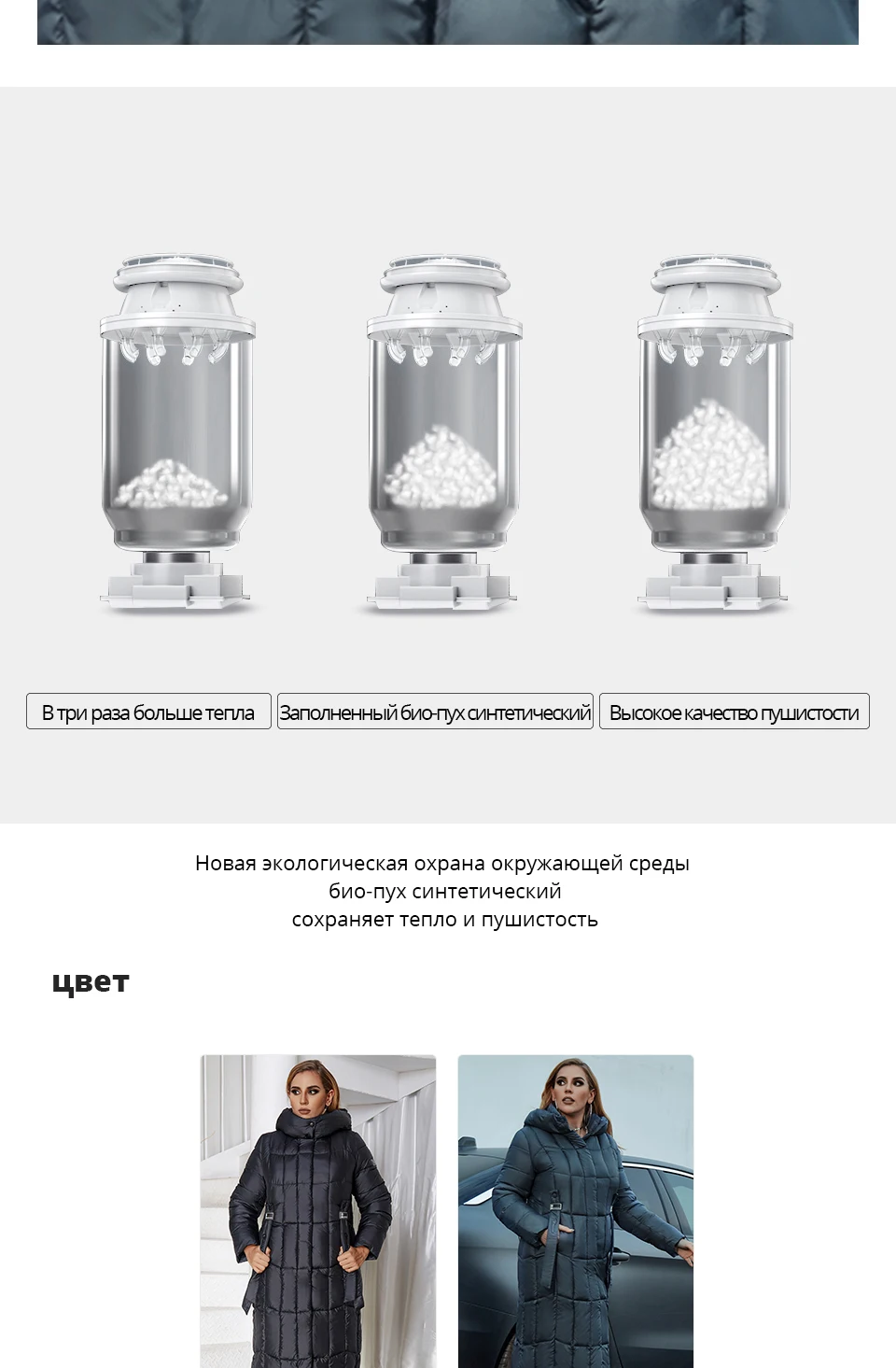 В три раза больше тепла

Заполненный био-пух синтетический

Высокое качество пушистости

Новая экологическая охрана окружающей среды
био-пух синтетический
сохраняет тепло и пушистость

цвет